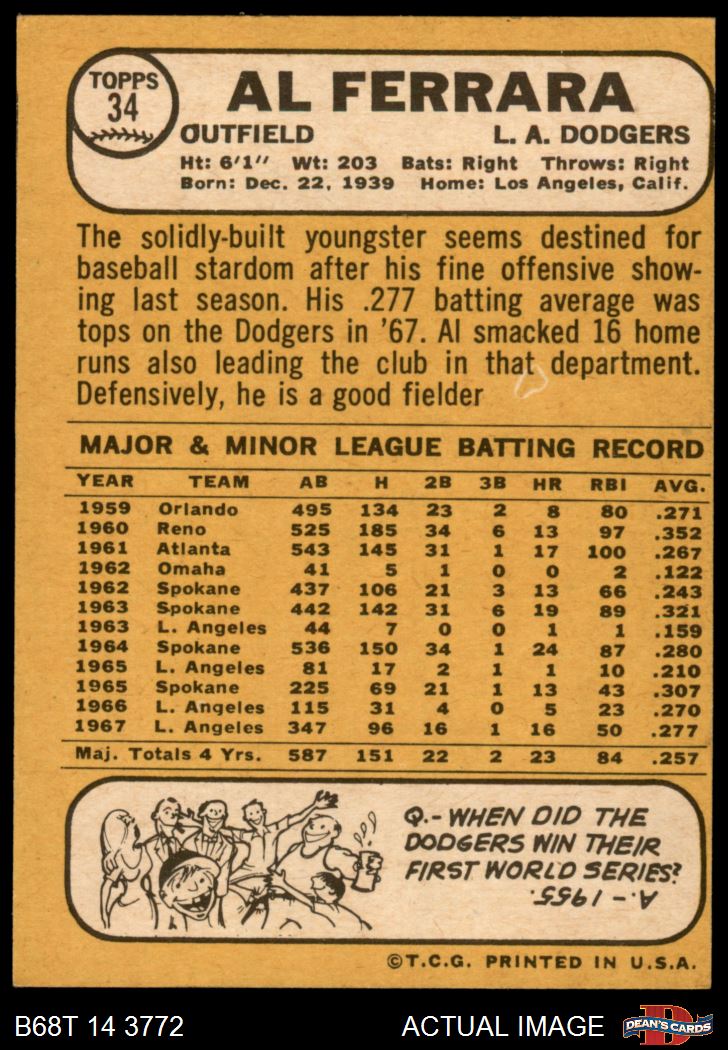 TOPPS 34

AL FERRARA

OUTFIELD L. A. DODGERS

Ht: 6'1" Wt: 203 Bats: Right Throws: Right
Born: Dec. 22, 1939 Home: Los Angeles, Calif.

The solidly-built youngster seems destined for baseball stardom after his fine offensive showing last season. His .277 batting average was tops on the Dodgers in '67. Al smacked 16 home runs also leading the club in that department. Defensively, he is a good fielder

MAJOR & MINOR LEAGUE BATTING RECORD

| YEAR | TEAM | AB | H | 2B | 3B | HR | RBI | AVG. |
|---|---|---|---|---|---|---|---|---|
| 1959 | Orlando | 495 | 134 | 23 | 2 | 8 | 80 | .271 |
| 1960 | Reno | 525 | 185 | 34 | 6 | 13 | 97 | .352 |
| 1961 | Atlanta | 543 | 145 | 31 | 1 | 17 | 100 | .267 |
| 1962 | Omaha | 41 | 5 | 1 | 0 | 0 | 2 | .122 |
| 1962 | Spokane | 437 | 106 | 21 | 3 | 13 | 66 | .243 |
| 1963 | Spokane | 442 | 142 | 31 | 6 | 19 | 89 | .321 |
| 1963 | L. Angeles | 44 | 7 | 0 | 0 | 1 | 1 | .159 |
| 1964 | Spokane | 536 | 150 | 34 | 1 | 24 | 87 | .280 |
| 1965 | L. Angeles | 81 | 17 | 2 | 1 | 1 | 10 | .210 |
| 1965 | Spokane | 225 | 69 | 21 | 1 | 13 | 43 | .307 |
| 1966 | L. Angeles | 115 | 31 | 4 | 0 | 5 | 23 | .270 |
| 1967 | L. Angeles | 347 | 96 | 16 | 1 | 16 | 50 | .277 |
| Maj. Totals 4 Yrs. | | 587 | 151 | 22 | 2 | 23 | 84 | .257 |

Q.- WHEN DID THE DODGERS WIN THEIR FIRST WORLD SERIES?

A.- 1955.

©T.C.G. PRINTED IN U.S.A.

B68T 14 3772

ACTUAL IMAGE

DEAN'S CARDS